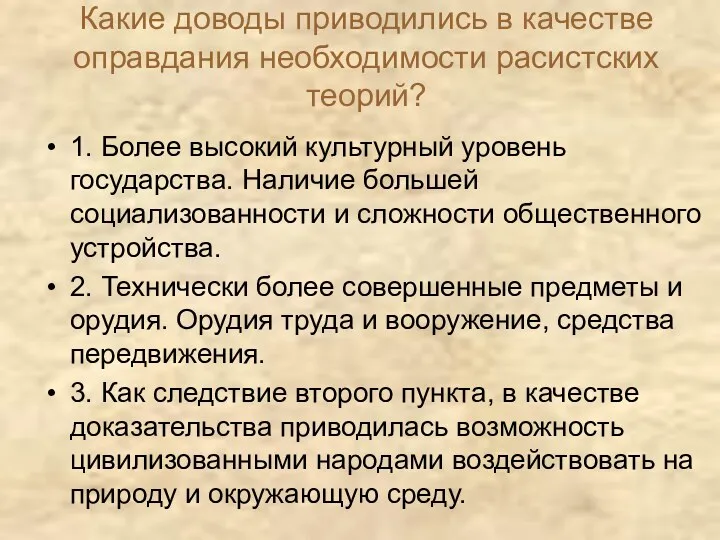 Какие доводы приводились в качестве оправдания необходимости расистских теорий?

• 1. Более высокий культурный уровень государства. Наличие большей социализованности и сложности общественного устройства.
• 2. Технически более совершенные предметы и орудия. Орудия труда и вооружение, средства передвижения.
• 3. Как следствие второго пункта, в качестве доказательства приводилась возможность цивилизованными народами воздействовать на природу и окружающую среду.